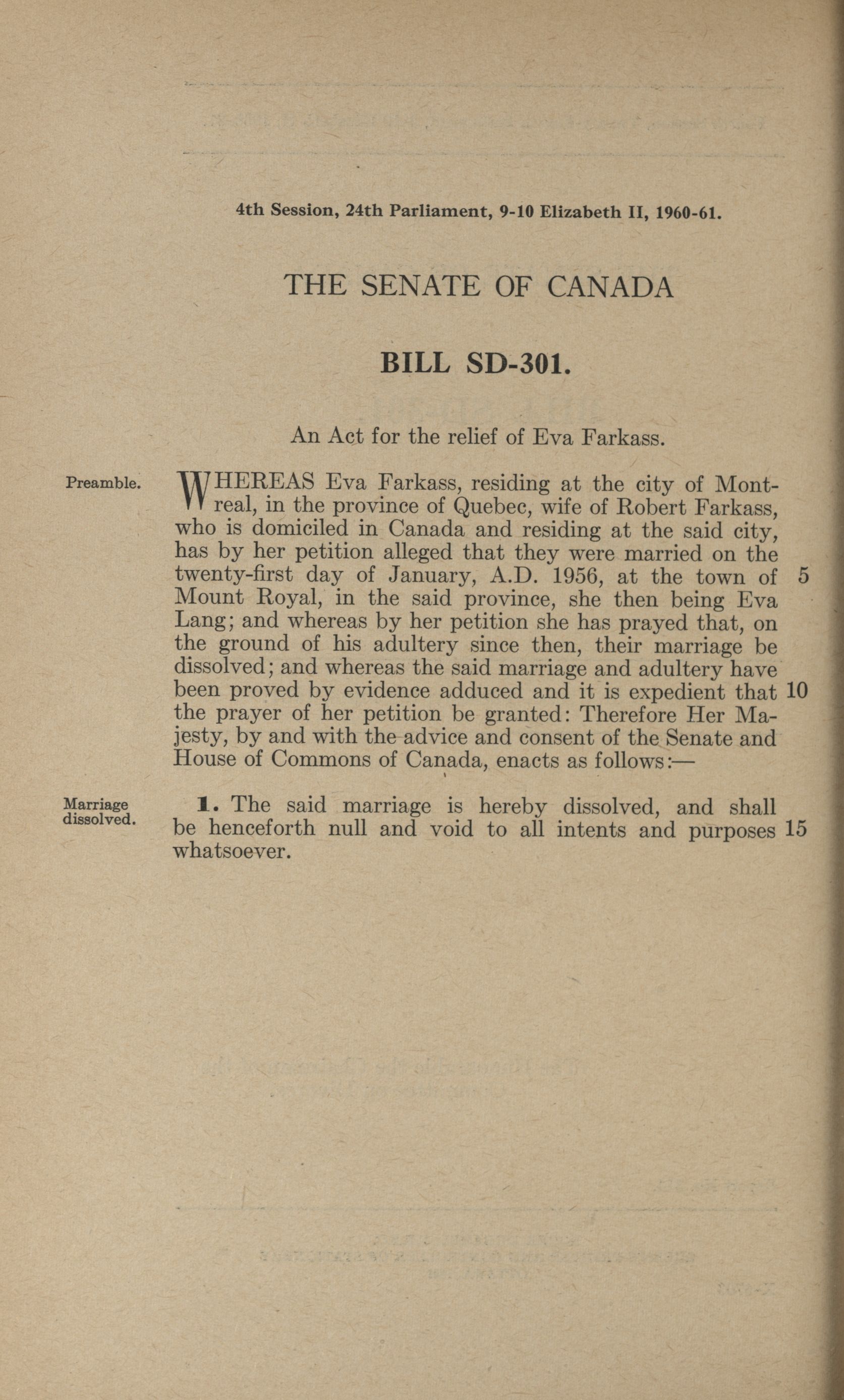 4th Session, 24th Parliament, 9-10 Elizabeth II, 1960-61.

THE SENATE OF CANADA

BILL SD-301.

An Act for the relief of Eva Farkass.

Preamble.

WHEREAS Eva Farkass, residing at the city of Montreal, in the province of Quebec, wife of Robert Farkass, who is domiciled in Canada and residing at the said city, has by her petition alleged that they were married on the twenty-first day of January, A.D. 1956, at the town of 5 Mount Royal, in the said province, she then being Eva Lang; and whereas by her petition she has prayed that, on the ground of his adultery since then, their marriage be dissolved; and whereas the said marriage and adultery have been proved by evidence adduced and it is expedient that 10 the prayer of her petition be granted: Therefore Her Majesty, by and with the advice and consent of the Senate and House of Commons of Canada, enacts as follows:—

Marriage dissolved.

1. The said marriage is hereby dissolved, and shall be henceforth null and void to all intents and purposes 15 whatsoever.